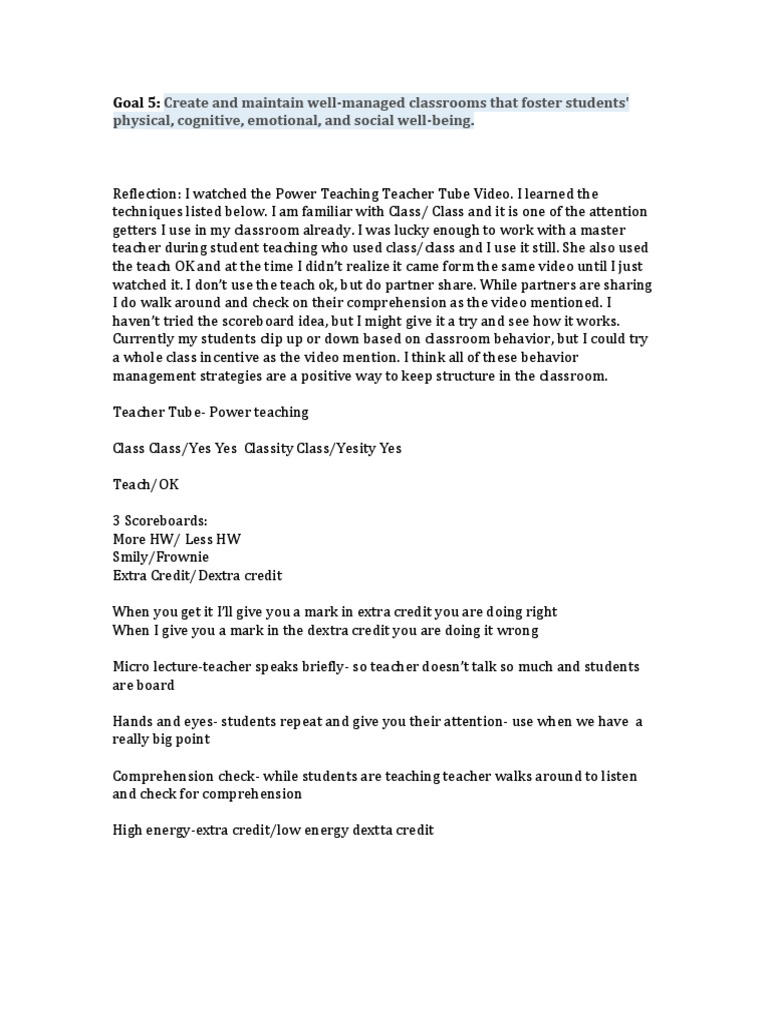 Goal 5: Create and maintain well-managed classrooms that foster students' physical, cognitive, emotional, and social well-being.

Reflection: I watched the Power Teaching Teacher Tube Video. I learned the techniques listed below. I am familiar with Class/ Class and it is one of the attention getters I use in my classroom already. I was lucky enough to work with a master teacher during student teaching who used class/class and I use it still. She also used the teach OK and at the time I didn't realize it came form the same video until I just watched it. I don't use the teach ok, but do partner share. While partners are sharing I do walk around and check on their comprehension as the video mentioned. I haven't tried the scoreboard idea, but I might give it a try and see how it works. Currently my students clip up or down based on classroom behavior, but I could try a whole class incentive as the video mention. I think all of these behavior management strategies are a positive way to keep structure in the classroom.

Teacher Tube- Power teaching

Class Class/Yes Yes Classity Class/Yesity Yes

Teach/OK

3 Scoreboards:
More HW/ Less HW
Smily/Frownie
Extra Credit/Dextra credit

When you get it I'll give you a mark in extra credit you are doing right
When I give you a mark in the dextra credit you are doing it wrong

Micro lecture-teacher speaks briefly- so teacher doesn't talk so much and students are board

Hands and eyes- students repeat and give you their attention- use when we have a really big point

Comprehension check- while students are teaching teacher walks around to listen and check for comprehension

High energy-extra credit/low energy dextta credit